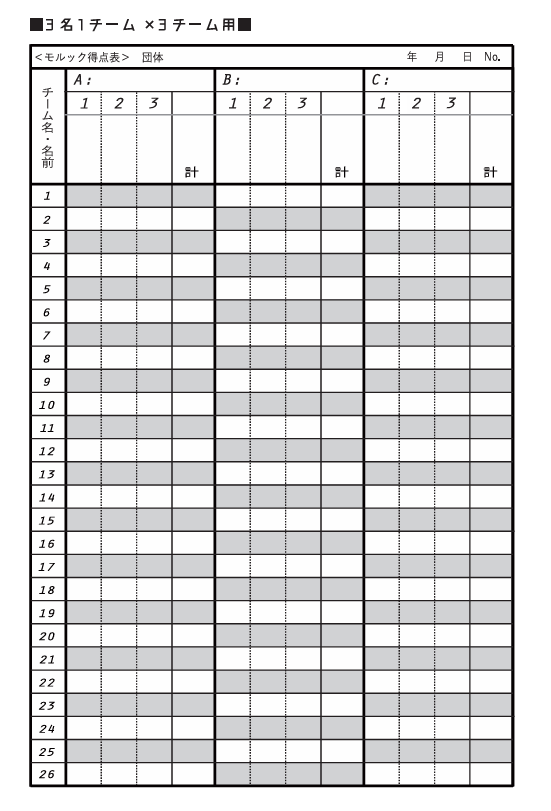 ■3名1チーム ×3チーム用■

＜モルック得点表＞ 団体 年 月 日 No.

| チーム名・名前 | A: | | | | B: | | | | C: | | | |
|---|---|---|---|---|---|---|---|---|---|---|---|---|
| | 1 | 2 | 3 | | 1 | 2 | 3 | | 1 | 2 | 3 | |
| | | | | 計 | | | | 計 | | | | 計 |
| 1 | | | | | | | | | | | | |
| 2 | | | | | | | | | | | | |
| 3 | | | | | | | | | | | | |
| 4 | | | | | | | | | | | | |
| 5 | | | | | | | | | | | | |
| 6 | | | | | | | | | | | | |
| 7 | | | | | | | | | | | | |
| 8 | | | | | | | | | | | | |
| 9 | | | | | | | | | | | | |
| 10 | | | | | | | | | | | | |
| 11 | | | | | | | | | | | | |
| 12 | | | | | | | | | | | | |
| 13 | | | | | | | | | | | | |
| 14 | | | | | | | | | | | | |
| 15 | | | | | | | | | | | | |
| 16 | | | | | | | | | | | | |
| 17 | | | | | | | | | | | | |
| 18 | | | | | | | | | | | | |
| 19 | | | | | | | | | | | | |
| 20 | | | | | | | | | | | | |
| 21 | | | | | | | | | | | | |
| 22 | | | | | | | | | | | | |
| 23 | | | | | | | | | | | | |
| 24 | | | | | | | | | | | | |
| 25 | | | | | | | | | | | | |
| 26 | | | | | | | | | | | | |